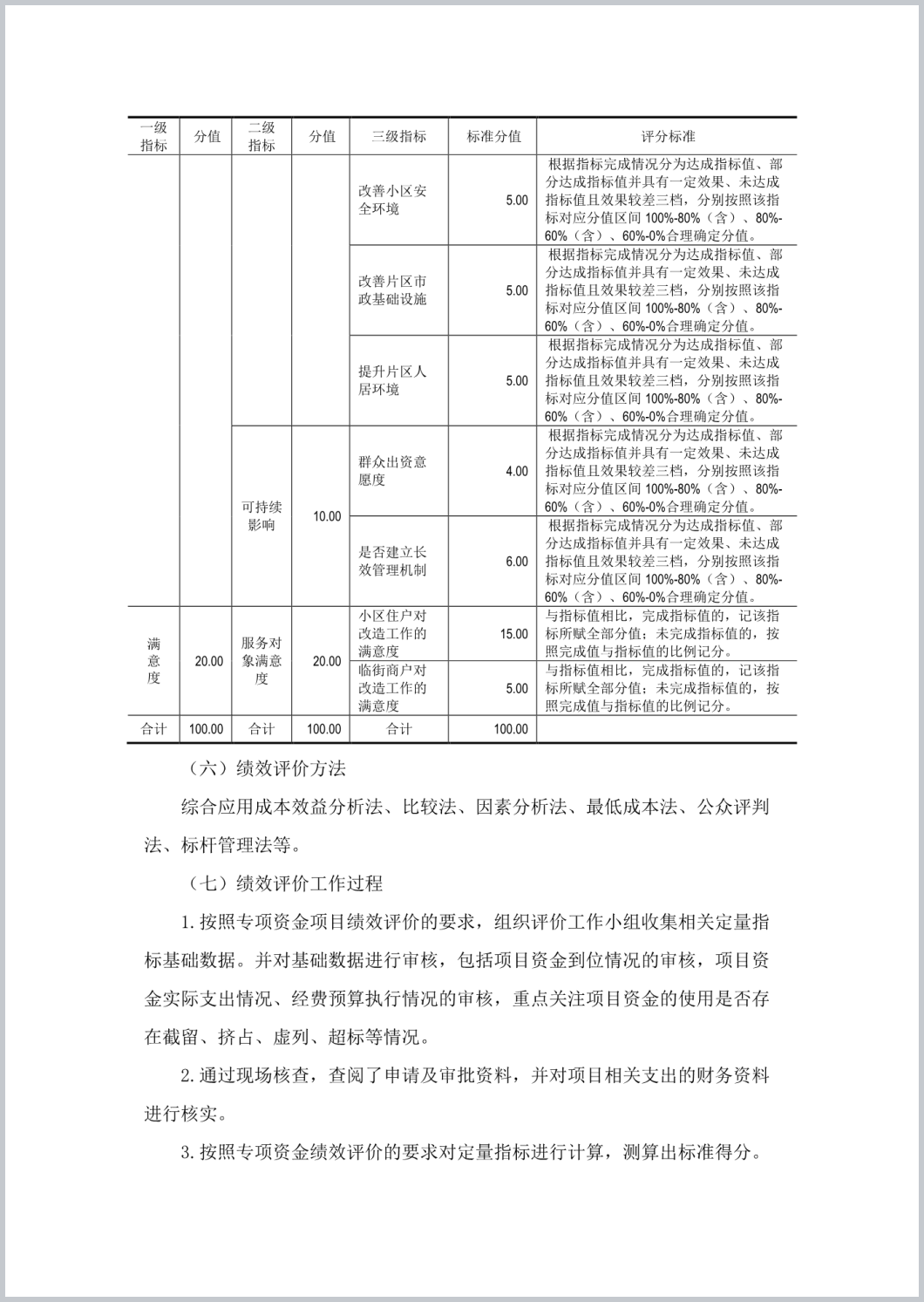 | 一级指标 | 分值 | 二级指标 | 分值 | 三级指标 | 标准分值 | 评分标准 |
|---|---|---|---|---|---|---|
| | | | | 改善小区安全环境 | 5.00 | 根据指标完成情况分为达成指标值、部分达成指标值并具有一定效果、未达成指标值且效果较差三档，分别按照该指标对应分值区间 100%-80%（含）、80%-60%（含）、60%-0%合理确定分值。 |
| | | | | 改善片区市政基础设施 | 5.00 | 根据指标完成情况分为达成指标值、部分达成指标值并具有一定效果、未达成指标值且效果较差三档，分别按照该指标对应分值区间 100%-80%（含）、80%-60%（含）、60%-0%合理确定分值。 |
| | | | | 提升片区人居环境 | 5.00 | 根据指标完成情况分为达成指标值、部分达成指标值并具有一定效果、未达成指标值且效果较差三档，分别按照该指标对应分值区间 100%-80%（含）、80%-60%（含）、60%-0%合理确定分值。 |
| | | 可持续影响 | 10.00 | 群众出资意愿度 | 4.00 | 根据指标完成情况分为达成指标值、部分达成指标值并具有一定效果、未达成指标值且效果较差三档，分别按照该指标对应分值区间 100%-80%（含）、80%-60%（含）、60%-0%合理确定分值。 |
| | | | | 是否建立长效管理机制 | 6.00 | 根据指标完成情况分为达成指标值、部分达成指标值并具有一定效果、未达成指标值且效果较差三档，分别按照该指标对应分值区间 100%-80%（含）、80%-60%（含）、60%-0%合理确定分值。 |
| 满意度 | 20.00 | 服务对象满意度 | 20.00 | 小区住户对改造工作的满意度 | 15.00 | 与指标值相比，完成指标值的，记该指标所赋全部分值；未完成指标值的，按照完成值与指标值的比例记分。 |
| | | | | 临街商户对改造工作的满意度 | 5.00 | 与指标值相比，完成指标值的，记该指标所赋全部分值；未完成指标值的，按照完成值与指标值的比例记分。 |
| 合计 | 100.00 | 合计 | 100.00 | 合计 | 100.00 | |

（六）绩效评价方法

综合应用成本效益分析法、比较法、因素分析法、最低成本法、公众评判法、标杆管理法等。

（七）绩效评价工作过程

1.按照专项资金项目绩效评价的要求，组织评价工作小组收集相关定量指标基础数据。并对基础数据进行审核，包括项目资金到位情况的审核，项目资金实际支出情况、经费预算执行情况的审核，重点关注项目资金的使用是否存在截留、挤占、虚列、超标等情况。

2.通过现场核查，查阅了申请及审批资料，并对项目相关支出的财务资料进行核实。

3.按照专项资金绩效评价的要求对定量指标进行计算，测算出标准得分。